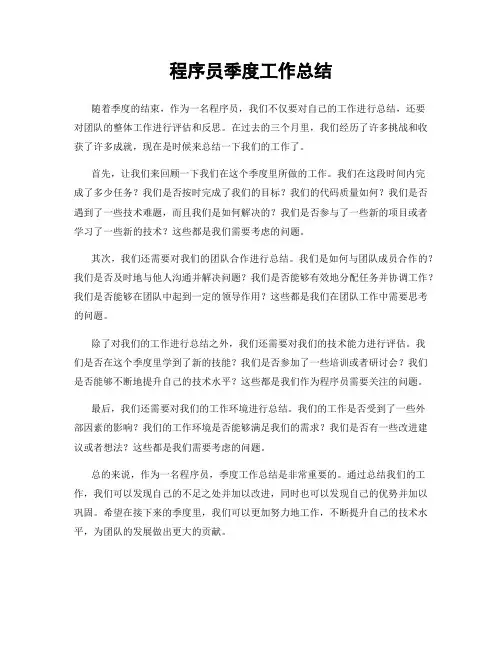 程序员季度工作总结

随着季度的结束，作为一名程序员，我们不仅要对自己的工作进行总结，还要对团队的整体工作进行评估和反思。在过去的三个月里，我们经历了许多挑战和收获了许多成就，现在是时候来总结一下我们的工作了。

首先，让我们来回顾一下我们在这个季度里所做的工作。我们在这段时间内完成了多少任务？我们是否按时完成了我们的目标？我们的代码质量如何？我们是否遇到了一些技术难题，而且我们是如何解决的？我们是否参与了一些新的项目或者学习了一些新的技术？这些都是我们需要考虑的问题。

其次，我们还需要对我们的团队合作进行总结。我们是如何与团队成员合作的？我们是否及时地与他人沟通并解决问题？我们是否能够有效地分配任务并协调工作？我们是否能够在团队中起到一定的领导作用？这些都是我们在团队工作中需要思考的问题。

除了对我们的工作进行总结之外，我们还需要对我们的技术能力进行评估。我们是否在这个季度里学到了新的技能？我们是否参加了一些培训或者研讨会？我们是否能够不断地提升自己的技术水平？这些都是我们作为程序员需要关注的问题。

最后，我们还需要对我们的工作环境进行总结。我们的工作是否受到了一些外部因素的影响？我们的工作环境是否能够满足我们的需求？我们是否有一些改进建议或者想法？这些都是我们需要考虑的问题。

总的来说，作为一名程序员，季度工作总结是非常重要的。通过总结我们的工作，我们可以发现自己的不足之处并加以改进，同时也可以发现自己的优势并加以巩固。希望在接下来的季度里，我们可以更加努力地工作，不断提升自己的技术水平，为团队的发展做出更大的贡献。